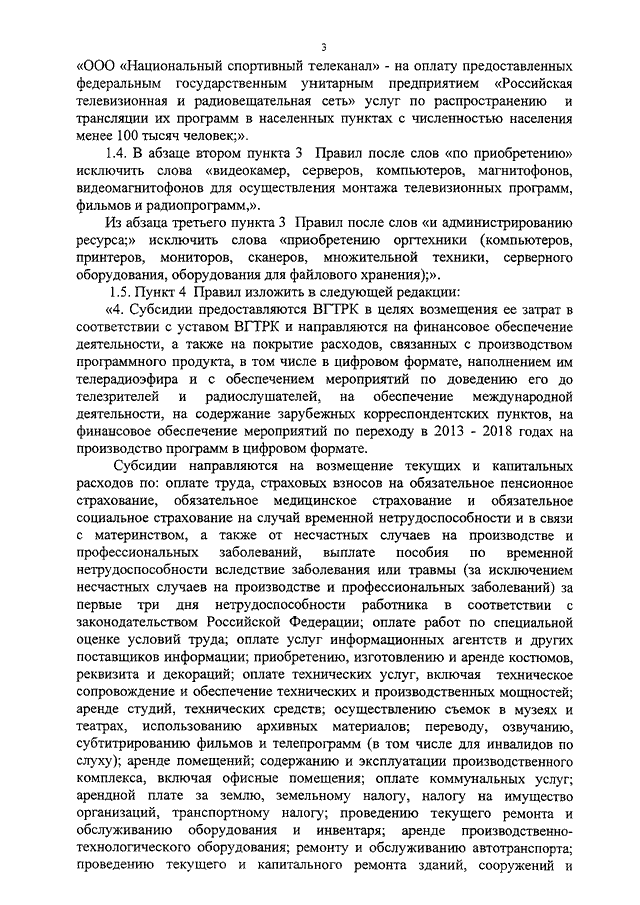 3

«ООО «Национальный спортивный телеканал» - на оплату предоставленных федеральным государственным унитарным предприятием «Российская телевизионная и радиовещательная сеть» услуг по распространению и трансляции их программ в населенных пунктах с численностью населения менее 100 тысяч человек;».

1.4. В абзаце втором пункта 3 Правил после слов «по приобретению» исключить слова «видеокамер, серверов, компьютеров, магнитофонов, видеомагнитофонов для осуществления монтажа телевизионных программ, фильмов и радиопрограмм,».

Из абзаца третьего пункта 3 Правил после слов «и администрированию ресурса;» исключить слова «приобретению оргтехники (компьютеров, принтеров, мониторов, сканеров, множительной техники, серверного оборудования, оборудования для файлового хранения);».

1.5. Пункт 4 Правил изложить в следующей редакции:

«4. Субсидии предоставляются ВГТРК в целях возмещения ее затрат в соответствии с уставом ВГТРК и направляются на финансовое обеспечение деятельности, а также на покрытие расходов, связанных с производством программного продукта, в том числе в цифровом формате, наполнением им телерадиоэфира и с обеспечением мероприятий по доведению его до телезрителей и радиослушателей, на обеспечение международной деятельности, на содержание зарубежных корреспондентских пунктов, на финансовое обеспечение мероприятий по переходу в 2013 - 2018 годах на производство программ в цифровом формате.

Субсидии направляются на возмещение текущих и капитальных расходов по: оплате труда, страховых взносов на обязательное пенсионное страхование, обязательное медицинское страхование и обязательное социальное страхование на случай временной нетрудоспособности и в связи с материнством, а также от несчастных случаев на производстве и профессиональных заболеваний, выплате пособия по временной нетрудоспособности вследствие заболевания или травмы (за исключением несчастных случаев на производстве и профессиональных заболеваний) за первые три дня нетрудоспособности работника в соответствии с законодательством Российской Федерации; оплате работ по специальной оценке условий труда; оплате услуг информационных агентств и других поставщиков информации; приобретению, изготовлению и аренде костюмов, реквизита и декораций; оплате технических услуг, включая техническое сопровождение и обеспечение технических и производственных мощностей; аренде студий, технических средств; осуществлению съемок в музеях и театрах, использованию архивных материалов; переводу, озвучанию, субтитрированию фильмов и телепрограмм (в том числе для инвалидов по слуху); аренде помещений; содержанию и эксплуатации производственного комплекса, включая офисные помещения; оплате коммунальных услуг; арендной плате за землю, земельному налогу, налогу на имущество организаций, транспортному налогу; проведению текущего ремонта и обслуживанию оборудования и инвентаря; аренде производственно-технологического оборудования; ремонту и обслуживанию автотранспорта; проведению текущего и капитального ремонта зданий, сооружений и